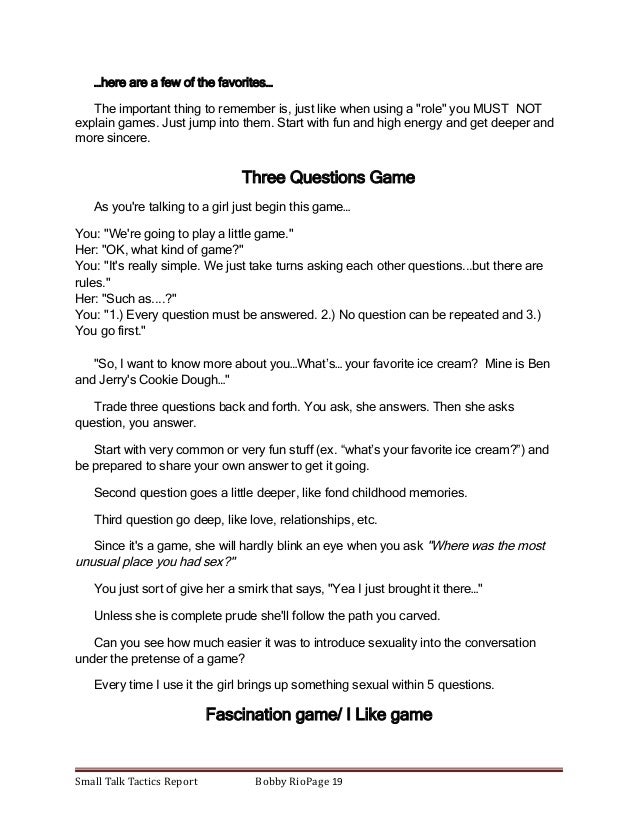 ...here are a few of the favorites...

The important thing to remember is, just like when using a "role" you MUST NOT explain games. Just jump into them. Start with fun and high energy and get deeper and more sincere.

Three Questions Game

As you're talking to a girl just begin this game...

You: "We're going to play a little game."
Her: "OK, what kind of game?"
You: "It's really simple. We just take turns asking each other questions...but there are rules."
Her: "Such as....?"
You: "1.) Every question must be answered. 2.) No question can be repeated and 3.) You go first."

"So, I want to know more about you...What's... your favorite ice cream? Mine is Ben and Jerry's Cookie Dough..."

Trade three questions back and forth. You ask, she answers. Then she asks question, you answer.

Start with very common or very fun stuff (ex. "what's your favorite ice cream?") and be prepared to share your own answer to get it going.

Second question goes a little deeper, like fond childhood memories.

Third question go deep, like love, relationships, etc.

Since it's a game, she will hardly blink an eye when you ask "Where was the most unusual place you had sex?"

You just sort of give her a smirk that says, "Yea I just brought it there..."

Unless she is complete prude she'll follow the path you carved.

Can you see how much easier it was to introduce sexuality into the conversation under the pretense of a game?

Every time I use it the girl brings up something sexual within 5 questions.

Fascination game/ I Like game

Small Talk Tactics Report Bobby RioPage 19